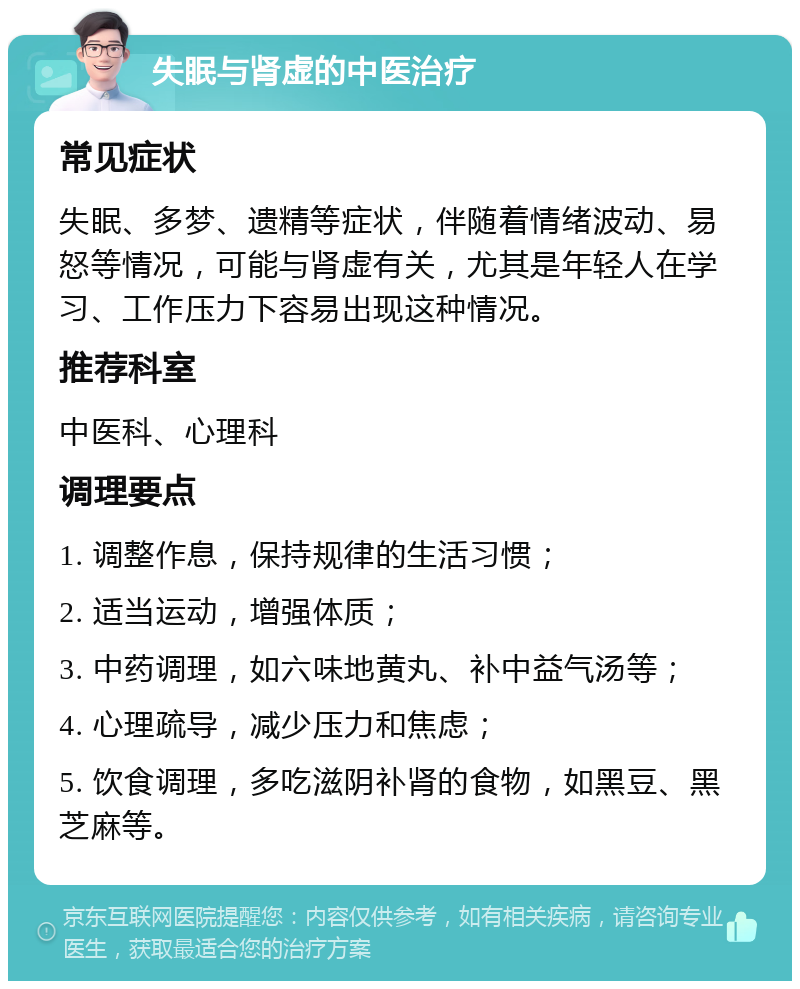 失眠与肾虚的中医治疗

常见症状

失眠、多梦、遗精等症状，伴随着情绪波动、易怒等情况，可能与肾虚有关，尤其是年轻人在学习、工作压力下容易出现这种情况。

推荐科室

中医科、心理科

调理要点

1. 调整作息，保持规律的生活习惯；

2. 适当运动，增强体质；

3. 中药调理，如六味地黄丸、补中益气汤等；

4. 心理疏导，减少压力和焦虑；

5. 饮食调理，多吃滋阴补肾的食物，如黑豆、黑芝麻等。

京东互联网医院提醒您：内容仅供参考，如有相关疾病，请咨询专业医生，获取最适合您的治疗方案